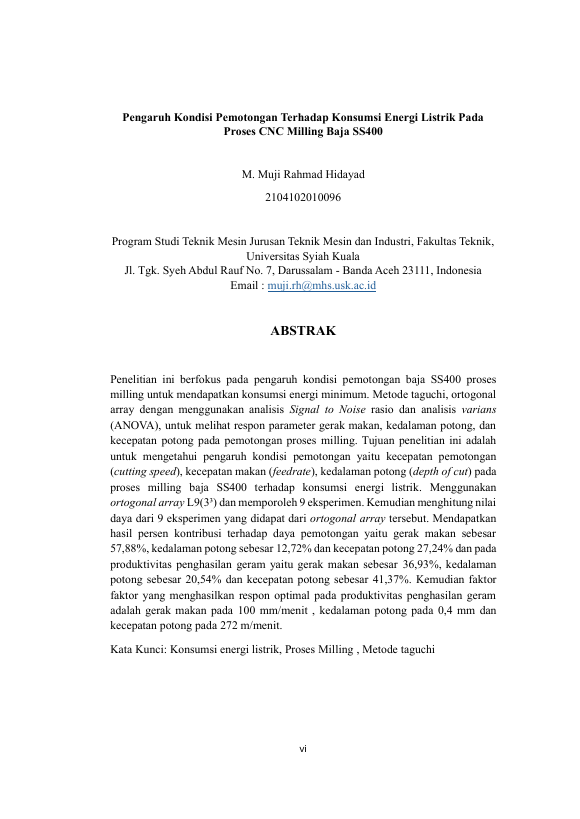 Pengaruh Kondisi Pemotongan Terhadap Konsumsi Energi Listrik Pada Proses CNC Milling Baja SS400

M. Muji Rahmad Hidayad

2104102010096

Program Studi Teknik Mesin Jurusan Teknik Mesin dan Industri, Fakultas Teknik, Universitas Syiah Kuala
Jl. Tgk. Syeh Abdul Rauf No. 7, Darussalam - Banda Aceh 23111, Indonesia
Email : muji.rh@mhs.usk.ac.id

ABSTRAK

Penelitian ini berfokus pada pengaruh kondisi pemotongan baja SS400 proses milling untuk mendapatkan konsumsi energi minimum. Metode taguchi, ortogonal array dengan menggunakan analisis Signal to Noise rasio dan analisis varians (ANOVA), untuk melihat respon parameter gerak makan, kedalaman potong, dan kecepatan potong pada pemotongan proses milling. Tujuan penelitian ini adalah untuk mengetahui pengaruh kondisi pemotongan yaitu kecepatan pemotongan (cutting speed), kecepatan makan (feedrate), kedalaman potong (depth of cut) pada proses milling baja SS400 terhadap konsumsi energi listrik. Menggunakan ortogonal array L9($3^3$) dan memporoleh 9 eksperimen. Kemudian menghitung nilai daya dari 9 eksperimen yang didapat dari ortogonal array tersebut. Mendapatkan hasil persen kontribusi terhadap daya pemotongan yaitu gerak makan sebesar 57,88%, kedalaman potong sebesar 12,72% dan kecepatan potong 27,24% dan pada produktivitas penghasilan geram yaitu gerak makan sebesar 36,93%, kedalaman potong sebesar 20,54% dan kecepatan potong sebesar 41,37%. Kemudian faktor faktor yang menghasilkan respon optimal pada produktivitas penghasilan geram adalah gerak makan pada 100 mm/menit , kedalaman potong pada 0,4 mm dan kecepatan potong pada 272 m/menit.

Kata Kunci: Konsumsi energi listrik, Proses Milling , Metode taguchi

vi